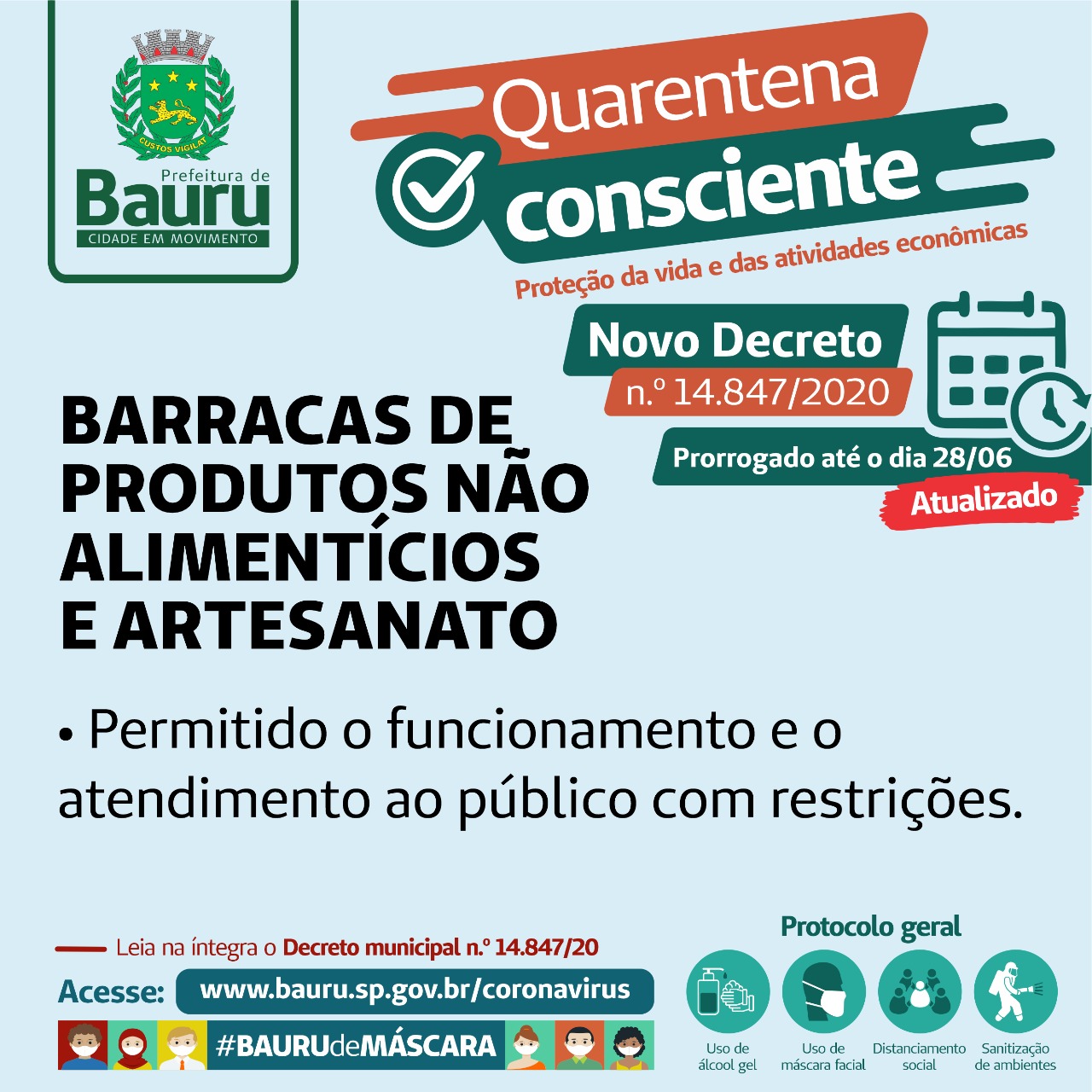 CUSTOS VIGILAT
Prefeitura de
Bauru
CIDADE EM MOVIMENTO

Quarentena
consciente
Proteção da vida e das atividades econômicas

Novo Decreto
n.º 14.847/2020
Prorrogado até o dia 28/06
Atualizado

BARRACAS DE PRODUTOS NÃO ALIMENTÍCIOS E ARTESANATO

• Permitido o funcionamento e o atendimento ao público com restrições.

Leia na íntegra o Decreto municipal n.º 14.847/20
Acesse: www.bauru.sp.gov.br/coronavirus
#BAURUdeMÁSCARA

Protocolo geral
Uso de álcool gel
Uso de máscara facial
Distanciamento social
Sanitização de ambientes